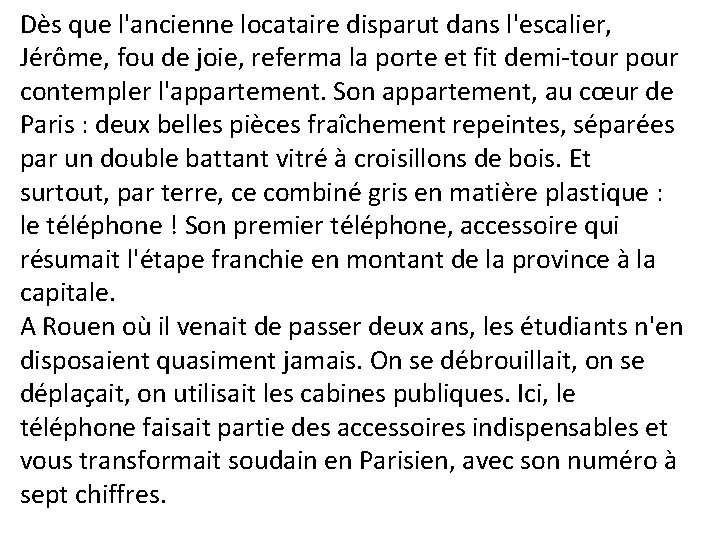 Dès que l'ancienne locataire disparut dans l'escalier, Jérôme, fou de joie, referma la porte et fit demi-tour pour contempler l'appartement. Son appartement, au cœur de Paris : deux belles pièces fraîchement repeintes, séparées par un double battant vitré à croisillons de bois. Et surtout, par terre, ce combiné gris en matière plastique : le téléphone ! Son premier téléphone, accessoire qui résumait l'étape franchie en montant de la province à la capitale.
A Rouen où il venait de passer deux ans, les étudiants n'en disposaient quasiment jamais. On se débrouillait, on se déplaçait, on utilisait les cabines publiques. Ici, le téléphone faisait partie des accessoires indispensables et vous transformait soudain en Parisien, avec son numéro à sept chiffres.